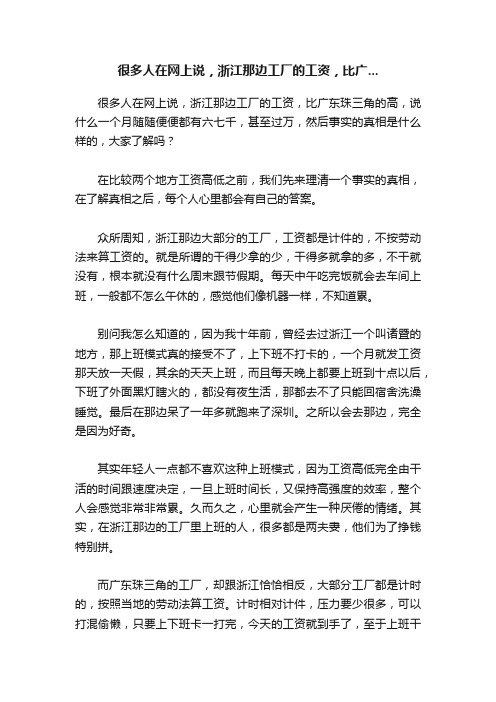 很多人在网上说，浙江那边工厂的工资，比广...

很多人在网上说，浙江那边工厂的工资，比广东珠三角的高，说什么一个月随随便便都有六七千，甚至过万，然后事实的真相是什么样的，大家了解吗？

在比较两个地方工资高低之前，我们先来理清一个事实的真相，在了解真相之后，每个人心里都会有自己的答案。

众所周知，浙江那边大部分的工厂，工资都是计件的，不按劳动法来算工资的。就是所谓的干得少拿的少，干得多就拿的多，不干就没有，根本就没有什么周末跟节假期。每天中午吃完饭就会去车间上班，一般都不怎么午休的，感觉他们像机器一样，不知道累。

别问我怎么知道的，因为我十年前，曾经去过浙江一个叫诸暨的地方，那上班模式真的接受不了，上下班不打卡的，一个月就发工资那天放一天假，其余的天天上班，而且每天晚上都要上班到十点以后，下班了外面黑灯瞎火的，都没有夜生活，那都去不了只能回宿舍洗澡睡觉。最后在那边呆了一年多就跑来了深圳。之所以会去那边，完全是因为好奇。

其实年轻人一点都不喜欢这种上班模式，因为工资高低完全由干活的时间跟速度决定，一旦上班时间长，又保持高强度的效率，整个人会感觉非常非常累。久而久之，心里就会产生一种厌倦的情绪。其实，在浙江那边的工厂里上班的人，很多都是两夫妻，他们为了挣钱特别拼。

而广东珠三角的工厂，却跟浙江恰恰相反，大部分工厂都是计时的，按照当地的劳动法算工资。计时相对计件，压力要少很多，可以打混偷懒，只要上下班卡一打完，今天的工资就到手了，至于上班干